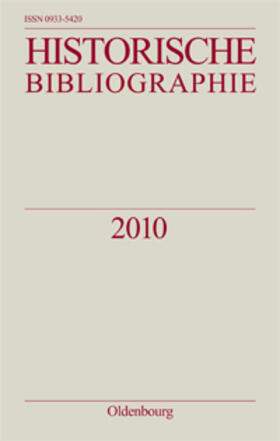 ISSN 0933-5420

HISTORISCHE
BIBLIOGRAPHIE

2010

Oldenbourg